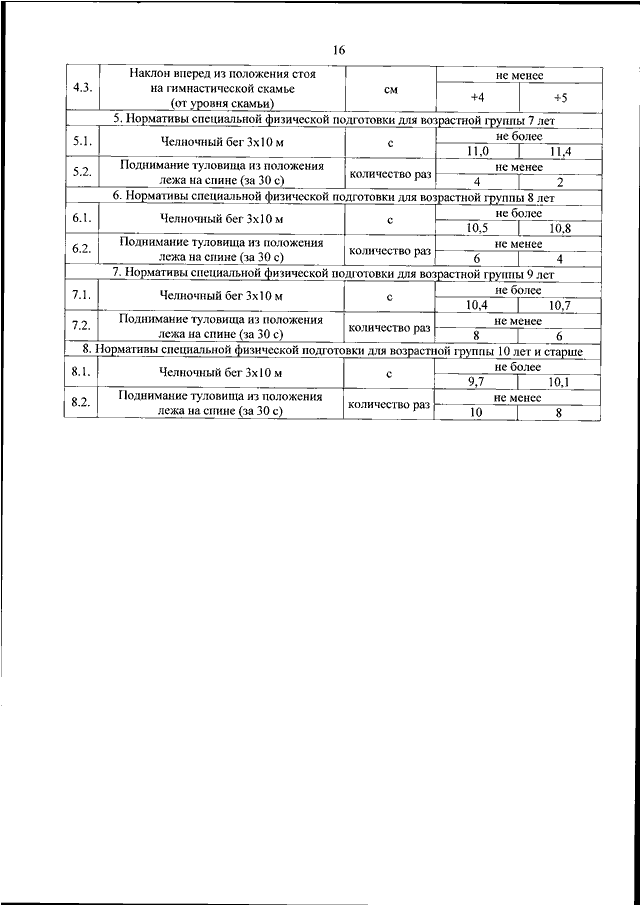 16

| | | | | |
|---|---|---|---|---|
| 4.3. | Наклон вперед из положения стоя на гимнастической скамье (от уровня скамьи) | см | не менее | |
| | | | +4 | +5 |
| 5. Нормативы специальной физической подготовки для возрастной группы 7 лет | | | | |
| 5.1. | Челночный бег 3х10 м | с | не более | |
| | | | 11,0 | 11,4 |
| 5.2. | Поднимание туловища из положения лежа на спине (за 30 с) | количество раз | не менее | |
| | | | 4 | 2 |
| 6. Нормативы специальной физической подготовки для возрастной группы 8 лет | | | | |
| 6.1. | Челночный бег 3х10 м | с | не более | |
| | | | 10,5 | 10,8 |
| 6.2. | Поднимание туловища из положения лежа на спине (за 30 с) | количество раз | не менее | |
| | | | 6 | 4 |
| 7. Нормативы специальной физической подготовки для возрастной группы 9 лет | | | | |
| 7.1. | Челночный бег 3х10 м | с | не более | |
| | | | 10,4 | 10,7 |
| 7.2. | Поднимание туловища из положения лежа на спине (за 30 с) | количество раз | не менее | |
| | | | 8 | 6 |
| 8. Нормативы специальной физической подготовки для возрастной группы 10 лет и старше | | | | |
| 8.1. | Челночный бег 3х10 м | с | не более | |
| | | | 9,7 | 10,1 |
| 8.2. | Поднимание туловища из положения лежа на спине (за 30 с) | количество раз | не менее | |
| | | | 10 | 8 |